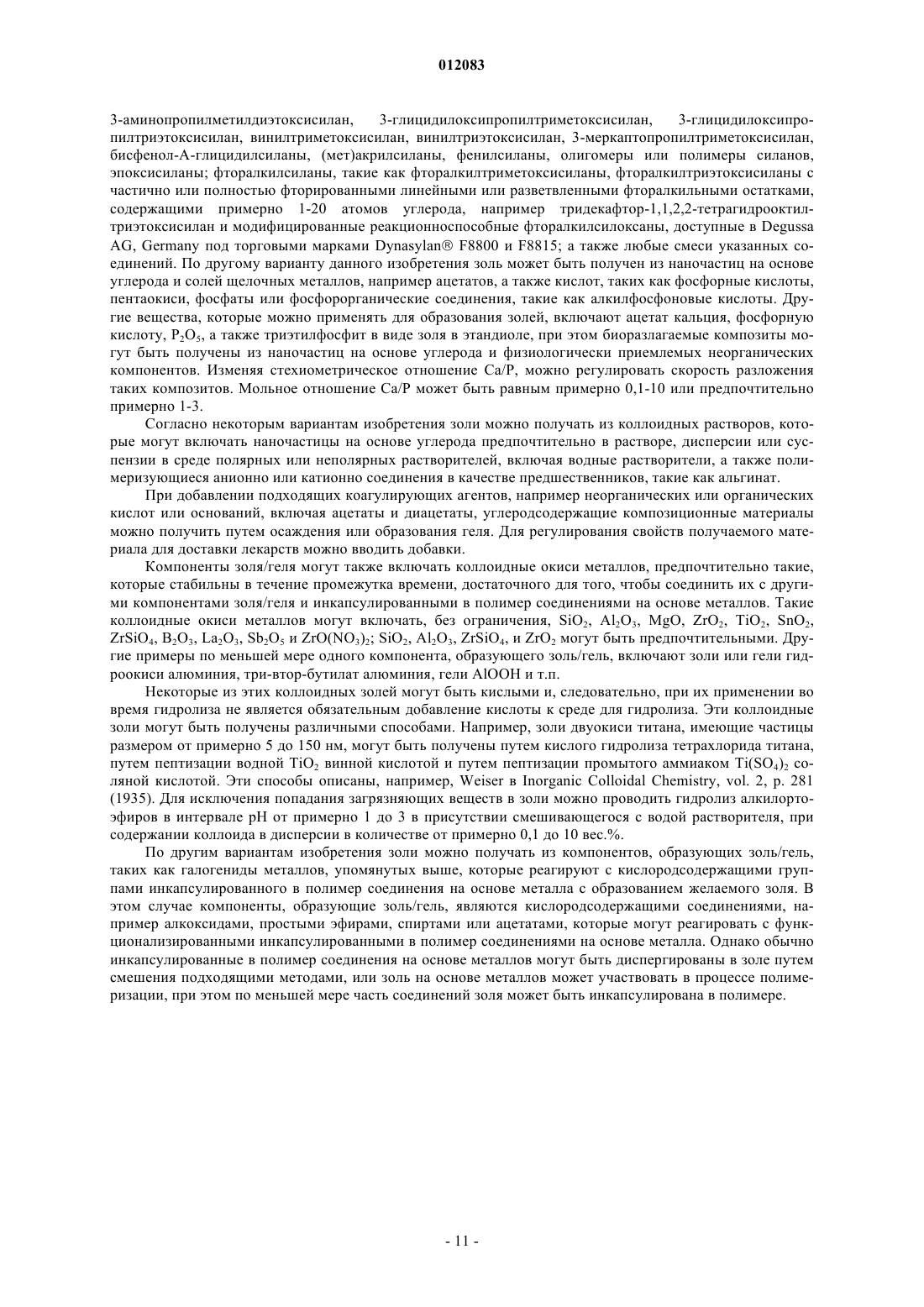 012083

3-аминопропилметилдиэтоксисилан, 3-глицидилоксипропилтриметоксисилан, 3-глицидилоксипропилтриэтоксисилан, винилтриметоксисилан, винилтриэтоксисилан, 3-меркаптопропилтриметоксисилан, бисфенол-А-глицидилсиланы, (мет)акрилсиланы, фенилсиланы, олигомеры или полимеры силанов, эпоксисиланы; фторалкилсиланы, такие как фторалкилтриметоксисиланы, фторалкилтриэтоксисиланы с частично или полностью фторированными линейными или разветвленными фторалкильными остатками, содержащими примерно 1-20 атомов углерода, например тридекафтор-1,1,2,2-тетрагидрооктилтриэтоксисилан и модифицированные реакционноспособные фторалкилсилоксаны, доступные в Degussa AG, Germany под торговыми марками Dynasylan® F8800 и F8815; а также любые смеси указанных соединений. По другому варианту данного изобретения золь может быть получен из наночастиц на основе углерода и солей щелочных металлов, например ацетатов, а также кислот, таких как фосфорные кислоты, пентаокиси, фосфаты или фосфорорганические соединения, такие как алкилфосфоновые кислоты. Другие вещества, которые можно применять для образования золей, включают ацетат кальция, фосфорную кислоту, $P_2O_5$, а также триэтилфосфит в виде золя в этандиоле, при этом биоразлагаемые композиты могут быть получены из наночастиц на основе углерода и физиологически приемлемых неорганических компонентов. Изменяя стехиометрическое отношение Ca/P, можно регулировать скорость разложения таких композитов. Мольное отношение Ca/P может быть равным примерно 0,1-10 или предпочтительно примерно 1-3.

Согласно некоторым вариантам изобретения золи можно получать из коллоидных растворов, которые могут включать наночастицы на основе углерода предпочтительно в растворе, дисперсии или суспензии в среде полярных или неполярных растворителей, включая водные растворители, а также полимеризующиеся анионно или катионно соединения в качестве предшественников, такие как альгинат.

При добавлении подходящих коагулирующих агентов, например неорганических или органических кислот или оснований, включая ацетаты и диацетаты, углеродсодержащие композиционные материалы можно получить путем осаждения или образования геля. Для регулирования свойств получаемого материала для доставки лекарств можно вводить добавки.

Компоненты золя/геля могут также включать коллоидные окиси металлов, предпочтительно такие, которые стабильны в течение промежутка времени, достаточного для того, чтобы соединить их с другими компонентами золя/геля и инкапсулированными в полимер соединениями на основе металлов. Такие коллоидные окиси металлов могут включать, без ограничения, $SiO_2$, $Al_2O_3$, MgO, $ZrO_2$, $TiO_2$, $SnO_2$, $ZrSiO_4$, $B_2O_3$, $La_2O_3$, $Sb_2O_5$ и $ZrO(NO_3)_2$; $SiO_2$, $Al_2O_3$, $ZrSiO_4$, и $ZrO_2$ могут быть предпочтительными. Другие примеры по меньшей мере одного компонента, образующего золь/гель, включают золи или гели гидроокиси алюминия, три-втор-бутилат алюминия, гели AlOOH и т.п.

Некоторые из этих коллоидных золей могут быть кислыми и, следовательно, при их применении во время гидролиза не является обязательным добавление кислоты к среде для гидролиза. Эти коллоидные золи могут быть получены различными способами. Например, золи двуокиси титана, имеющие частицы размером от примерно 5 до 150 нм, могут быть получены путем кислого гидролиза тетрахлорида титана, путем пептизации водной $TiO_2$ винной кислотой и путем пептизации промытого аммиаком $Ti(SO_4)_2$ соляной кислотой. Эти способы описаны, например, Weiser в Inorganic Colloidal Chemistry, vol. 2, p. 281 (1935). Для исключения попадания загрязняющих веществ в золи можно проводить гидролиз алкилортоэфиров в интервале pH от примерно 1 до 3 в присутствии смешивающегося с водой растворителя, при содержании коллоида в дисперсии в количестве от примерно 0,1 до 10 вес.%.

По другим вариантам изобретения золи можно получать из компонентов, образующих золь/гель, таких как галогениды металлов, упомянутых выше, которые реагируют с кислородсодержащими группами инкапсулированного в полимер соединения на основе металла с образованием желаемого золя. В этом случае компоненты, образующие золь/гель, являются кислородсодержащими соединениями, например алкоксидами, простыми эфирами, спиртами или ацетатами, которые могут реагировать с функционализированными инкапсулированными в полимер соединениями на основе металла. Однако обычно инкапсулированные в полимер соединения на основе металлов могут быть диспергированы в золе путем смешения подходящими методами, или золь на основе металлов может участвовать в процессе полимеризации, при этом по меньшей мере часть соединений золя может быть инкапсулирована в полимере.

- 11 -